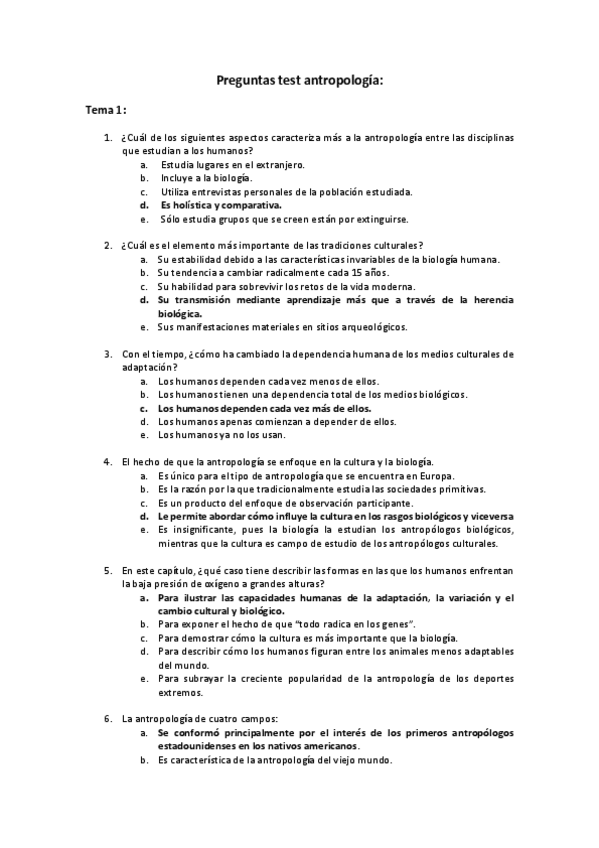 Preguntas test antropología:

Tema 1:

1. ¿Cuál de los siguientes aspectos caracteriza más a la antropología entre las disciplinas que estudian a los humanos?
a. Estudia lugares en el extranjero.
b. Incluye a la biología.
c. Utiliza entrevistas personales de la población estudiada.
d. Es holística y comparativa.
e. Sólo estudia grupos que se creen están por extinguirse.

2. ¿Cuál es el elemento más importante de las tradiciones culturales?
a. Su estabilidad debido a las características invariables de la biología humana.
b. Su tendencia a cambiar radicalmente cada 15 años.
c. Su habilidad para sobrevivir los retos de la vida moderna.
d. Su transmisión mediante aprendizaje más que a través de la herencia biológica.
e. Sus manifestaciones materiales en sitios arqueológicos.

3. Con el tiempo, ¿cómo ha cambiado la dependencia humana de los medios culturales de adaptación?
a. Los humanos dependen cada vez menos de ellos.
b. Los humanos tienen una dependencia total de los medios biológicos.
c. Los humanos dependen cada vez más de ellos.
d. Los humanos apenas comienzan a depender de ellos.
e. Los humanos ya no los usan.

4. El hecho de que la antropología se enfoque en la cultura y la biología.
a. Es único para el tipo de antropología que se encuentra en Europa.
b. Es la razón por la que tradicionalmente estudia las sociedades primitivas.
c. Es un producto del enfoque de observación participante.
d. Le permite abordar cómo influye la cultura en los rasgos biológicos y viceversa
e. Es insignificante, pues la biología la estudian los antropólogos biológicos, mientras que la cultura es campo de estudio de los antropólogos culturales.

5. En este capítulo, ¿qué caso tiene describir las formas en las que los humanos enfrentan la baja presión de oxígeno a grandes alturas?
a. Para ilustrar las capacidades humanas de la adaptación, la variación y el cambio cultural y biológico.
b. Para exponer el hecho de que "todo radica en los genes".
c. Para demostrar cómo la cultura es más importante que la biología.
d. Para describir cómo los humanos figuran entre los animales menos adaptables del mundo.
e. Para subrayar la creciente popularidad de la antropología de los deportes extremos.

6. La antropología de cuatro campos:
a. Se conformó principalmente por el interés de los primeros antropólogos estadounidenses en los nativos americanos.
b. Es característica de la antropología del viejo mundo.